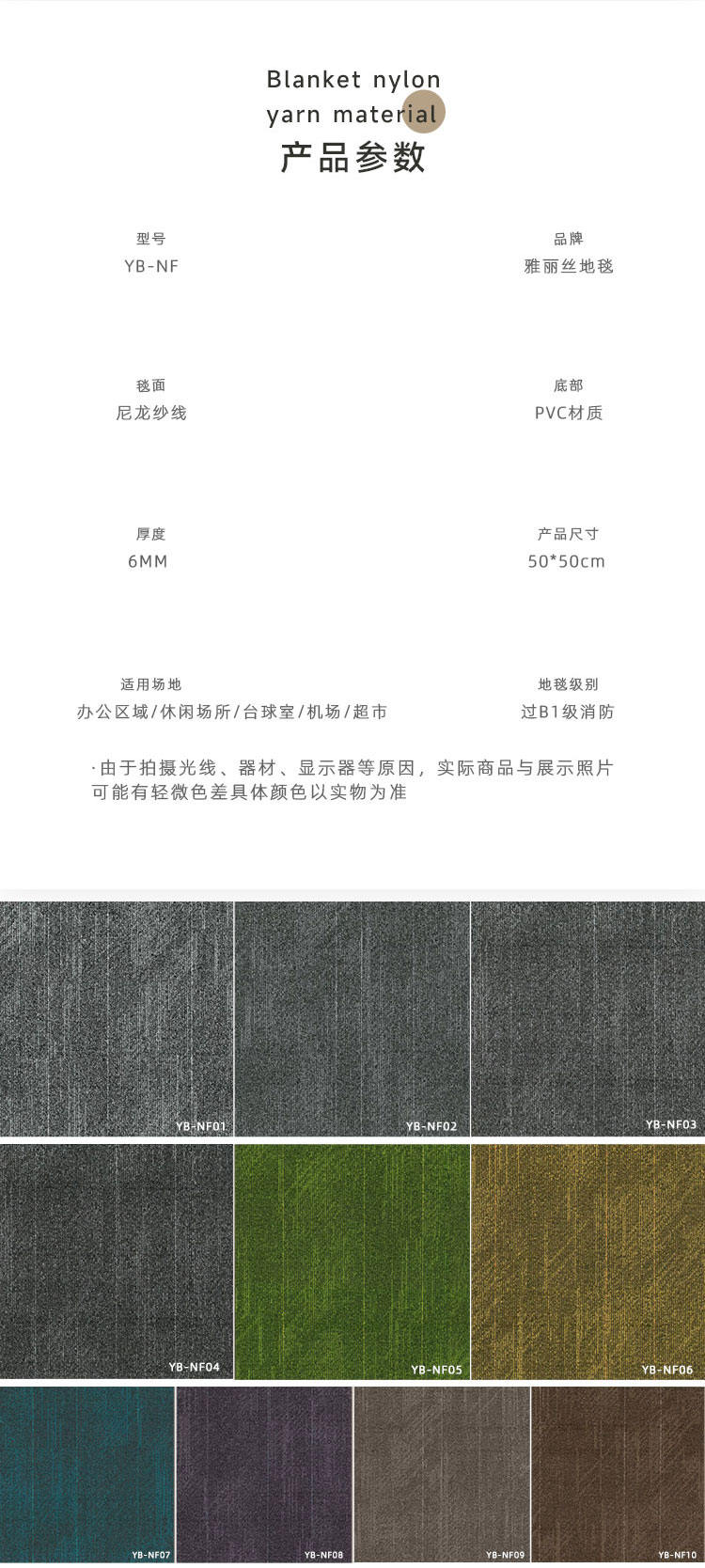 Blanket nylon
yarn material
产品参数

型号
YB-NF

品牌
雅丽丝地毯

毯面
尼龙纱线

底部
PVC材质

厚度
6MM

产品尺寸
50*50cm

适用场地
办公区域/休闲场所/台球室/机场/超市

地毯级别
过B1级消防

·由于拍摄光线、器材、显示器等原因，实际商品与展示照片可能有轻微色差具体颜色以实物为准

YB-NF01
YB-NF02
YB-NF03
YB-NF04
YB-NF05
YB-NF06
YB-NF07
YB-NF08
YB-NF09
YB-NF10